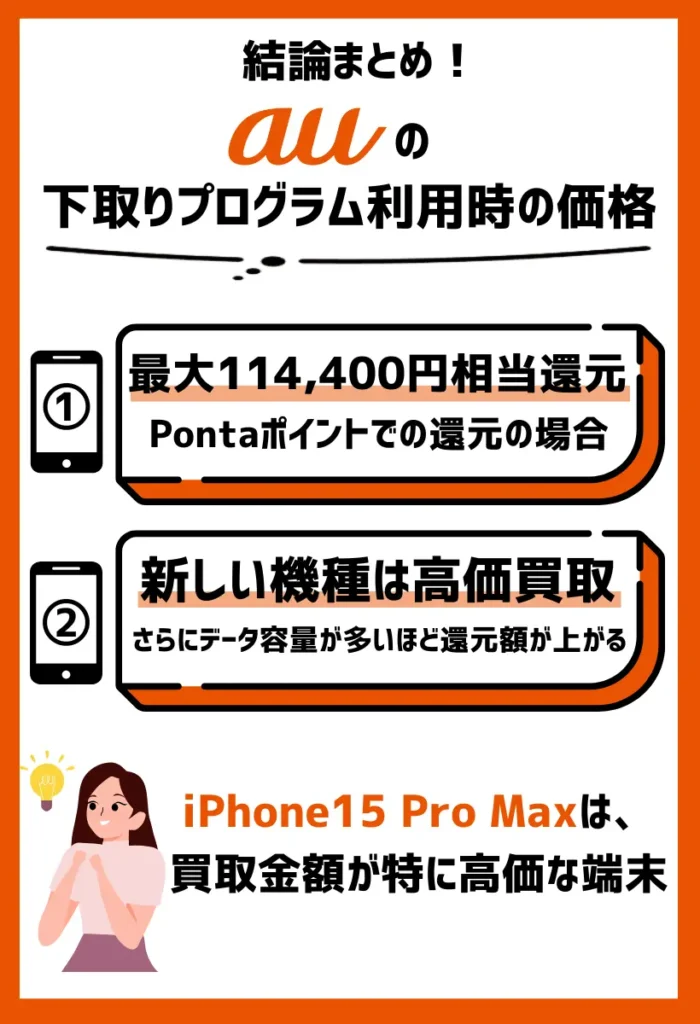 結論まとめ！

au の
下取りプログラム利用時の価格

①
最大114,400円相当還元
Pontaポイントでの還元の場合

②
新しい機種は高価買取
さらにデータ容量が多いほど還元額が上がる

iPhone15 Pro Maxは、
買取金額が特に高価な端末